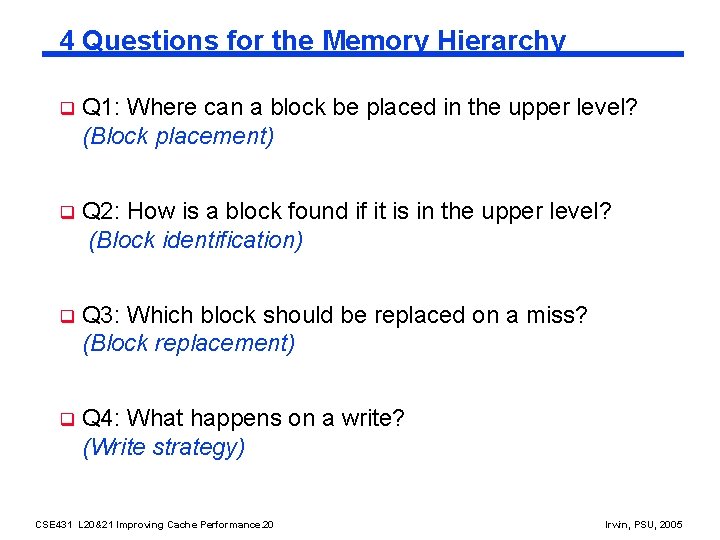 4 Questions for the Memory Hierarchy

Q1: Where can a block be placed in the upper level? (Block placement)

Q2: How is a block found if it is in the upper level? (Block identification)

Q3: Which block should be replaced on a miss? (Block replacement)

Q4: What happens on a write? (Write strategy)

CSE431 L20&21 Improving Cache Performance.20

Irwin, PSU, 2005